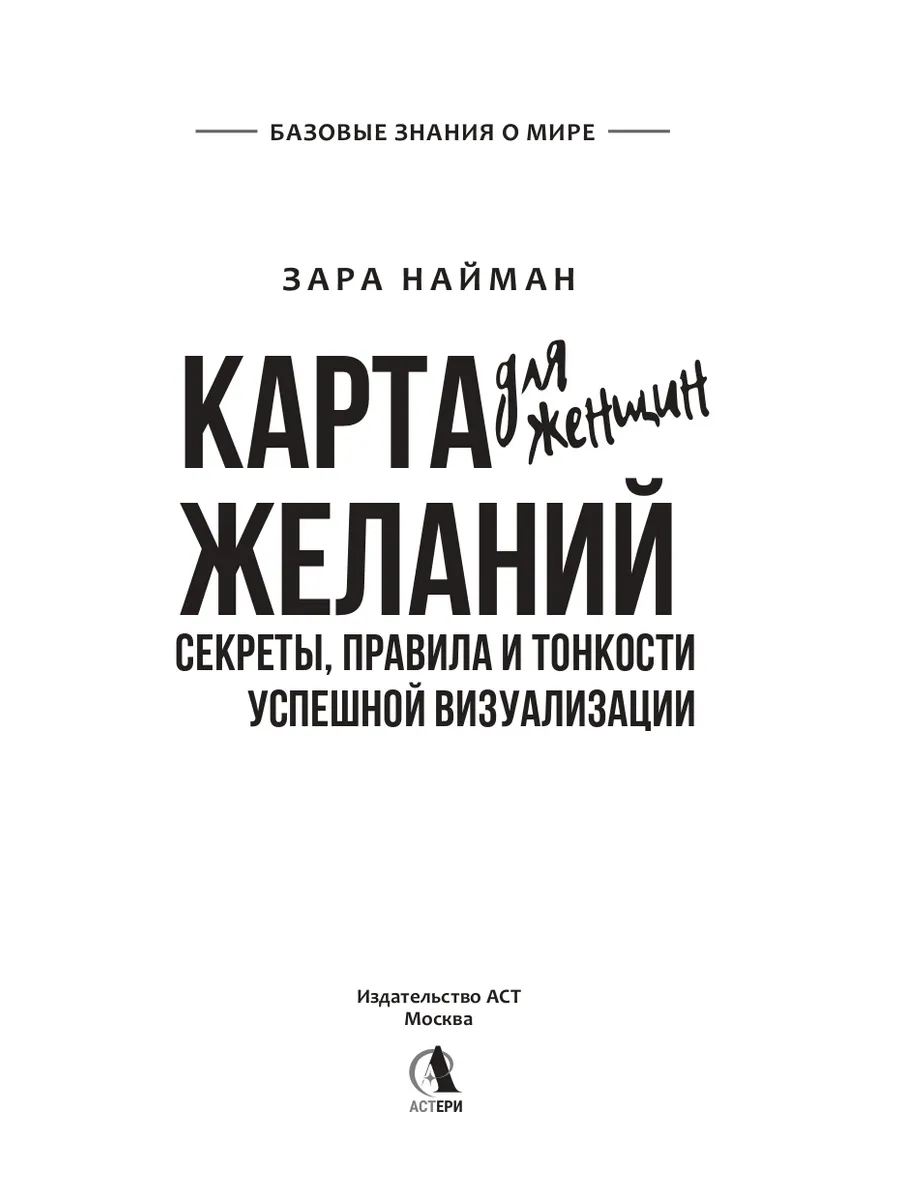 БАЗОВЫЕ ЗНАНИЯ О МИРЕ

ЗАРА НАЙМАН

КАРТА для женщин

ЖЕЛАНИЙ

СЕКРЕТЫ, ПРАВИЛА И ТОНКОСТИ УСПЕШНОЙ ВИЗУАЛИЗАЦИИ

Издательство АСТ
Москва

АСТЕРИ